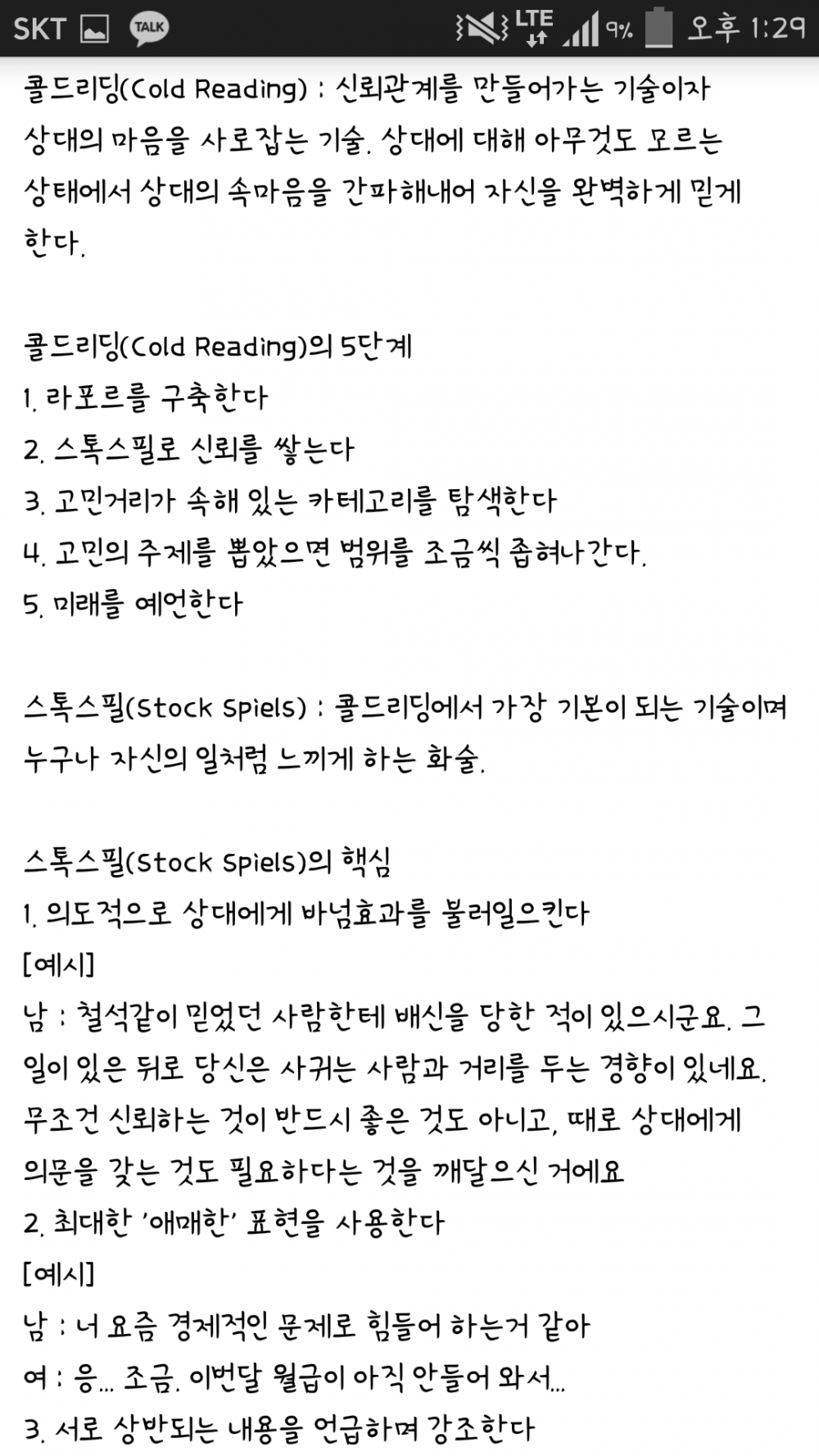 SKT TALK LTE 9% 오후 1:29

콜드리딩(Cold Reading) : 신뢰관계를 만들어가는 기술이자 상대의 마음을 사로잡는 기술. 상대에 대해 아무것도 모르는 상태에서 상대의 속마음을 간파해내어 자신을 완벽하게 믿게 한다.

콜드리딩(Cold Reading)의 5단계
1. 라포르를 구축한다
2. 스톡스필로 신뢰를 쌓는다
3. 고민거리가 속해 있는 카테고리를 탐색한다
4. 고민의 주제를 뽑았으면 범위를 조금씩 좁혀나간다.
5. 미래를 예언한다

스톡스필(Stock Spiels) : 콜드리딩에서 가장 기본이 되는 기술이며 누구나 자신의 일처럼 느끼게 하는 화술.

스톡스필(Stock Spiels)의 핵심
1. 의도적으로 상대에게 바넘효과를 불러일으킨다
[예시]
남 : 철석같이 믿었던 사람한테 배신을 당한 적이 있으시군요. 그 일이 있은 뒤로 당신은 사귀는 사람과 거리를 두는 경향이 있네요. 무조건 신뢰하는 것이 반드시 좋은 것도 아니고, 때로 상대에게 의문을 갖는 것도 필요하다는 것을 깨달으신 거에요
2. 최대한 '애매한' 표현을 사용한다
[예시]
남 : 너 요즘 경제적인 문제로 힘들어 하는거 같아
여 : 응... 조금. 이번달 월급이 아직 안들어 와서...
3. 서로 상반되는 내용을 언급하며 강조한다